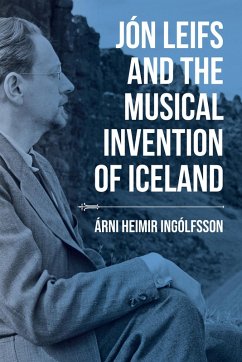 JÓN LEIFS AND THE MUSICAL INVENTION OF ICELAND

ÁRNI HEIMIR INGÓLFSSON